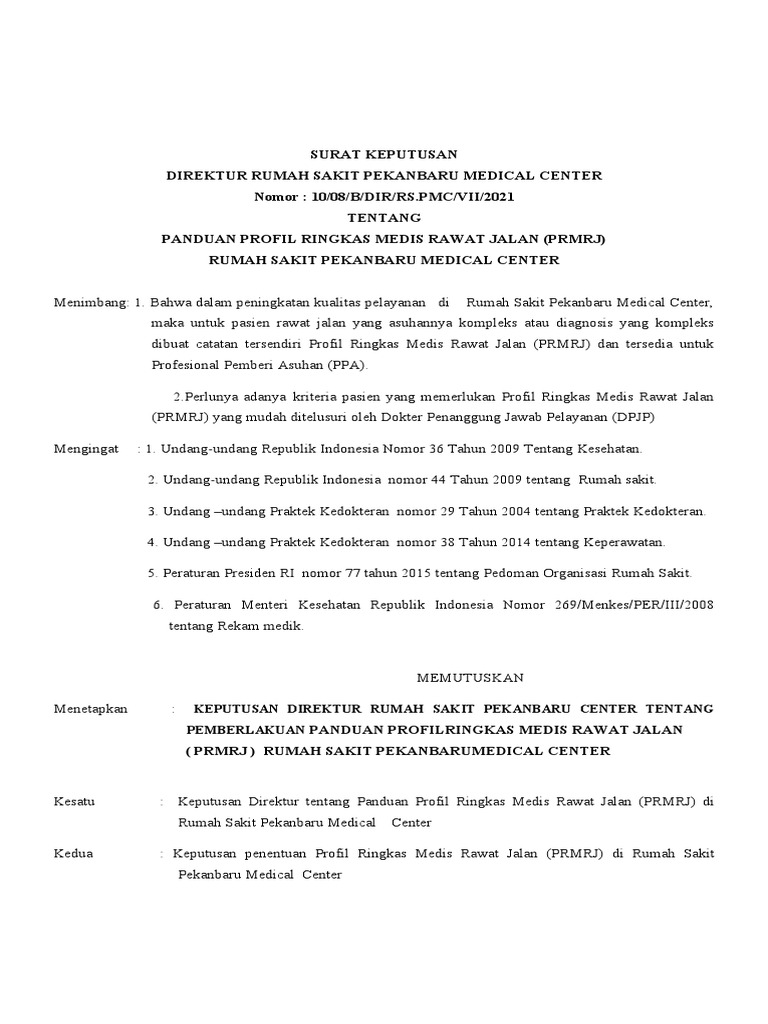 SURAT KEPUTUSAN
DIREKTUR RUMAH SAKIT PEKANBARU MEDICAL CENTER
Nomor : 10/08/B/DIR/RS.PMC/VII/2021
TENTANG
PANDUAN PROFIL RINGKAS MEDIS RAWAT JALAN (PRMRJ)
RUMAH SAKIT PEKANBARU MEDICAL CENTER

Menimbang: 1. Bahwa dalam peningkatan kualitas pelayanan di Rumah Sakit Pekanbaru Medical Center, maka untuk pasien rawat jalan yang asuhannya kompleks atau diagnosis yang kompleks dibuat catatan tersendiri Profil Ringkas Medis Rawat Jalan (PRMRJ) dan tersedia untuk Profesional Pemberi Asuhan (PPA).

2.Perlunya adanya kriteria pasien yang memerlukan Profil Ringkas Medis Rawat Jalan (PRMRJ) yang mudah ditelusuri oleh Dokter Penanggung Jawab Pelayanan (DPJP)

Mengingat : 1. Undang-undang Republik Indonesia Nomor 36 Tahun 2009 Tentang Kesehatan.

2. Undang-undang Republik Indonesia nomor 44 Tahun 2009 tentang Rumah sakit.

3. Undang –undang Praktek Kedokteran nomor 29 Tahun 2004 tentang Praktek Kedokteran.

4. Undang –undang Praktek Kedokteran nomor 38 Tahun 2014 tentang Keperawatan.

5. Peraturan Presiden RI nomor 77 tahun 2015 tentang Pedoman Organisasi Rumah Sakit.

6. Peraturan Menteri Kesehatan Republik Indonesia Nomor 269/Menkes/PER/III/2008 tentang Rekam medik.

MEMUTUSKAN

Menetapkan : KEPUTUSAN DIREKTUR RUMAH SAKIT PEKANBARU CENTER TENTANG PEMBERLAKUAN PANDUAN PROFILRINGKAS MEDIS RAWAT JALAN ( PRMRJ ) RUMAH SAKIT PEKANBARUMEDICAL CENTER

Kesatu : Keputusan Direktur tentang Panduan Profil Ringkas Medis Rawat Jalan (PRMRJ) di Rumah Sakit Pekanbaru Medical Center

Kedua : Keputusan penentuan Profil Ringkas Medis Rawat Jalan (PRMRJ) di Rumah Sakit Pekanbaru Medical Center